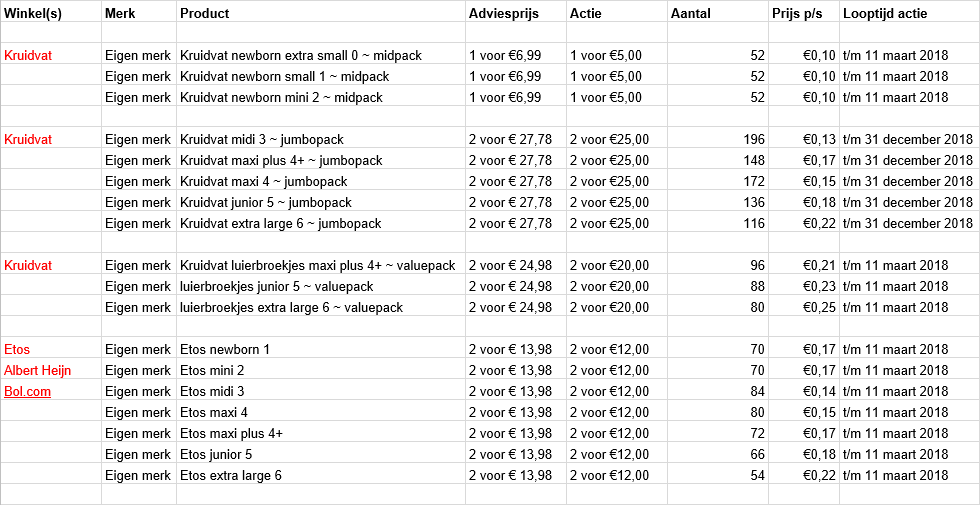 | Winkel(s) | Merk | Product | Adviesprijs | Actie | Aantal | Prijs p/s | Looptijd actie |
|---|---|---|---|---|---|---|---|
| | | | | | | | |
| Kruidvat | Eigen merk | Kruidvat newborn extra small 0 ~ midpack | 1 voor €6,99 | 1 voor €5,00 | 52 | €0,10 | t/m 11 maart 2018 |
| | Eigen merk | Kruidvat newborn small 1 ~ midpack | 1 voor €6,99 | 1 voor €5,00 | 52 | €0,10 | t/m 11 maart 2018 |
| | Eigen merk | Kruidvat newborn mini 2 ~ midpack | 1 voor €6,99 | 1 voor €5,00 | 52 | €0,10 | t/m 11 maart 2018 |
| | | | | | | | |
| Kruidvat | Eigen merk | Kruidvat midi 3 ~ jumbopack | 2 voor € 27,78 | 2 voor €25,00 | 196 | €0,13 | t/m 31 december 2018 |
| | Eigen merk | Kruidvat maxi plus 4+ ~ jumbopack | 2 voor € 27,78 | 2 voor €25,00 | 148 | €0,17 | t/m 31 december 2018 |
| | Eigen merk | Kruidvat maxi 4 ~ jumbopack | 2 voor € 27,78 | 2 voor €25,00 | 172 | €0,15 | t/m 31 december 2018 |
| | Eigen merk | Kruidvat junior 5 ~ jumbopack | 2 voor € 27,78 | 2 voor €25,00 | 136 | €0,18 | t/m 31 december 2018 |
| | Eigen merk | Kruidvat extra large 6 ~ jumbopack | 2 voor € 27,78 | 2 voor €25,00 | 116 | €0,22 | t/m 31 december 2018 |
| | | | | | | | |
| Kruidvat | Eigen merk | Kruidvat luierbroekjes maxi plus 4+ ~ valuepack | 2 voor € 24,98 | 2 voor €20,00 | 96 | €0,21 | t/m 11 maart 2018 |
| | Eigen merk | luierbroekjes junior 5 ~ valuepack | 2 voor € 24,98 | 2 voor €20,00 | 88 | €0,23 | t/m 11 maart 2018 |
| | Eigen merk | luierbroekjes extra large 6 ~ valuepack | 2 voor € 24,98 | 2 voor €20,00 | 80 | €0,25 | t/m 11 maart 2018 |
| | | | | | | | |
| Etos | Eigen merk | Etos newborn 1 | 2 voor € 13,98 | 2 voor €12,00 | 70 | €0,17 | t/m 11 maart 2018 |
| Albert Heijn | Eigen merk | Etos mini 2 | 2 voor € 13,98 | 2 voor €12,00 | 70 | €0,17 | t/m 11 maart 2018 |
| Bol.com | Eigen merk | Etos midi 3 | 2 voor € 13,98 | 2 voor €12,00 | 84 | €0,14 | t/m 11 maart 2018 |
| | Eigen merk | Etos maxi 4 | 2 voor € 13,98 | 2 voor €12,00 | 80 | €0,15 | t/m 11 maart 2018 |
| | Eigen merk | Etos maxi plus 4+ | 2 voor € 13,98 | 2 voor €12,00 | 72 | €0,17 | t/m 11 maart 2018 |
| | Eigen merk | Etos junior 5 | 2 voor € 13,98 | 2 voor €12,00 | 66 | €0,18 | t/m 11 maart 2018 |
| | Eigen merk | Etos extra large 6 | 2 voor € 13,98 | 2 voor €12,00 | 54 | €0,22 | t/m 11 maart 2018 |